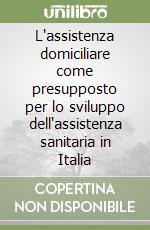 unilibro

L'assistenza domiciliare come presupposto per lo sviluppo dell'assistenza sanitaria in Italia

COPERTINA NON DISPONIBILE